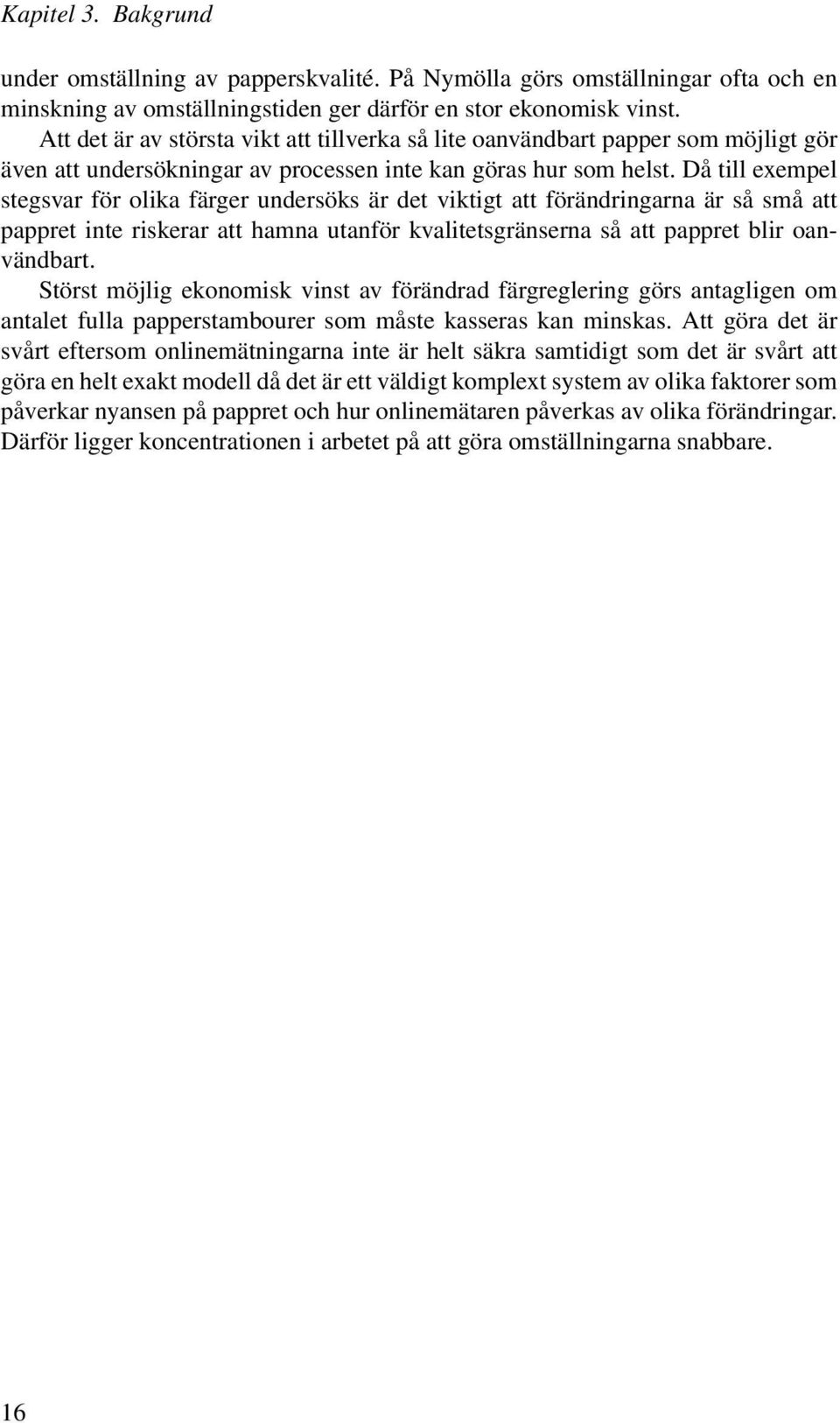 Kapitel 3. Bakgrund

under omställning av papperskvalité. På Nymölla görs omställningar ofta och en minskning av omställningstiden ger därför en stor ekonomisk vinst.

Att det är av största vikt att tillverka så lite oanvändbart papper som möjligt gör även att undersökningar av processen inte kan göras hur som helst. Då till exempel stegsvar för olika färger undersöks är det viktigt att förändringarna är så små att pappret inte riskerar att hamna utanför kvalitetsgränserna så att pappret blir oanvändbart.

Störst möjlig ekonomisk vinst av förändrad färgreglering görs antagligen om antalet fulla papperstambourer som måste kasseras kan minskas. Att göra det är svårt eftersom onlinemätningarna inte är helt säkra samtidigt som det är svårt att göra en helt exakt modell då det är ett väldigt komplext system av olika faktorer som påverkar nyansen på pappret och hur onlinemätaren påverkas av olika förändringar. Därför ligger koncentrationen i arbetet på att göra omställningarna snabbare.

16